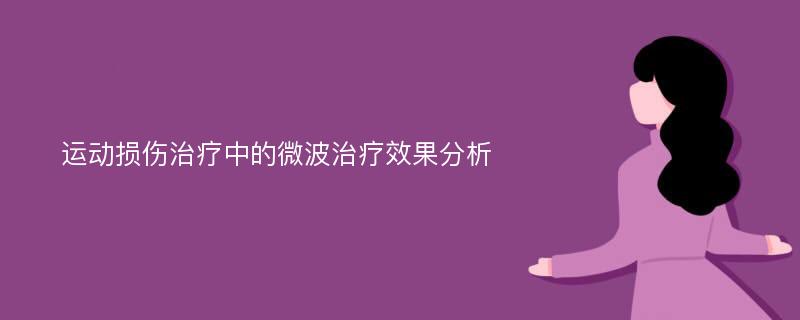 运动损伤治疗中的微波治疗效果分析